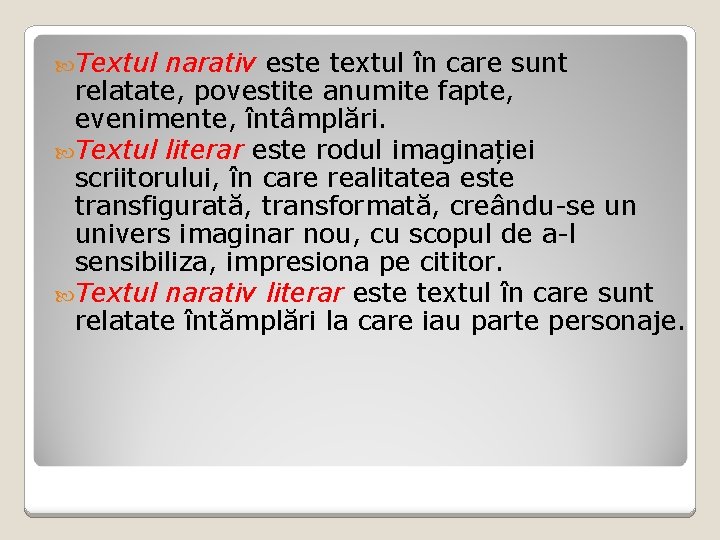 Textul narativ este textul în care sunt relatate, povestite anumite fapte, evenimente, întâmplări.

Textul literar este rodul imaginației scriitorului, în care realitatea este transfigurată, transformată, creându-se un univers imaginar nou, cu scopul de a-l sensibiliza, impresiona pe cititor.

Textul narativ literar este textul în care sunt relatate întămplări la care iau parte personaje.